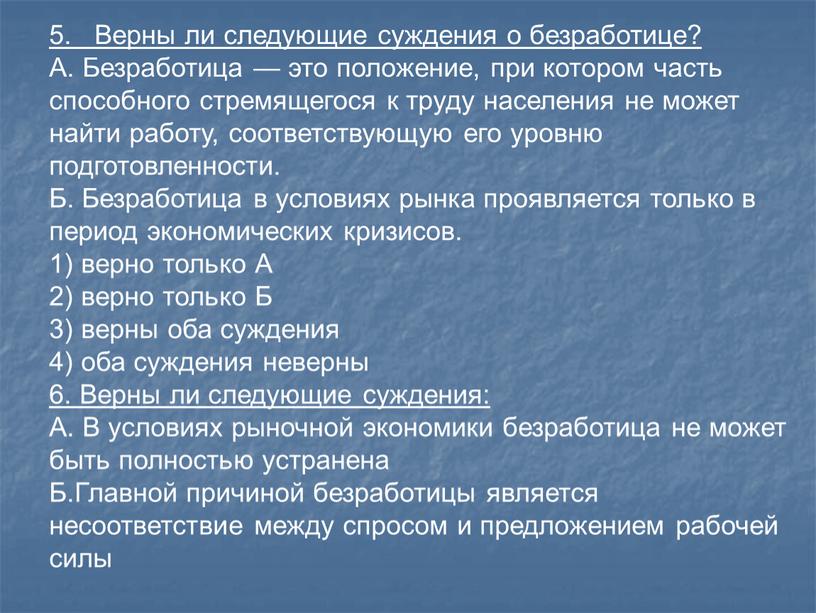 5. Верны ли следующие суждения о безработице?
А. Безработица — это положение, при котором часть способного стремящегося к труду населения не может найти работу, соответствующую его уровню подготовленности.
Б. Безработица в условиях рынка проявляется только в период экономических кризисов.
1) верно только А
2) верно только Б
3) верны оба суждения
4) оба суждения неверны
6. Верны ли следующие суждения:
А. В условиях рыночной экономики безработица не может быть полностью устранена
Б.Главной причиной безработицы является несоответствие между спросом и предложением рабочей силы